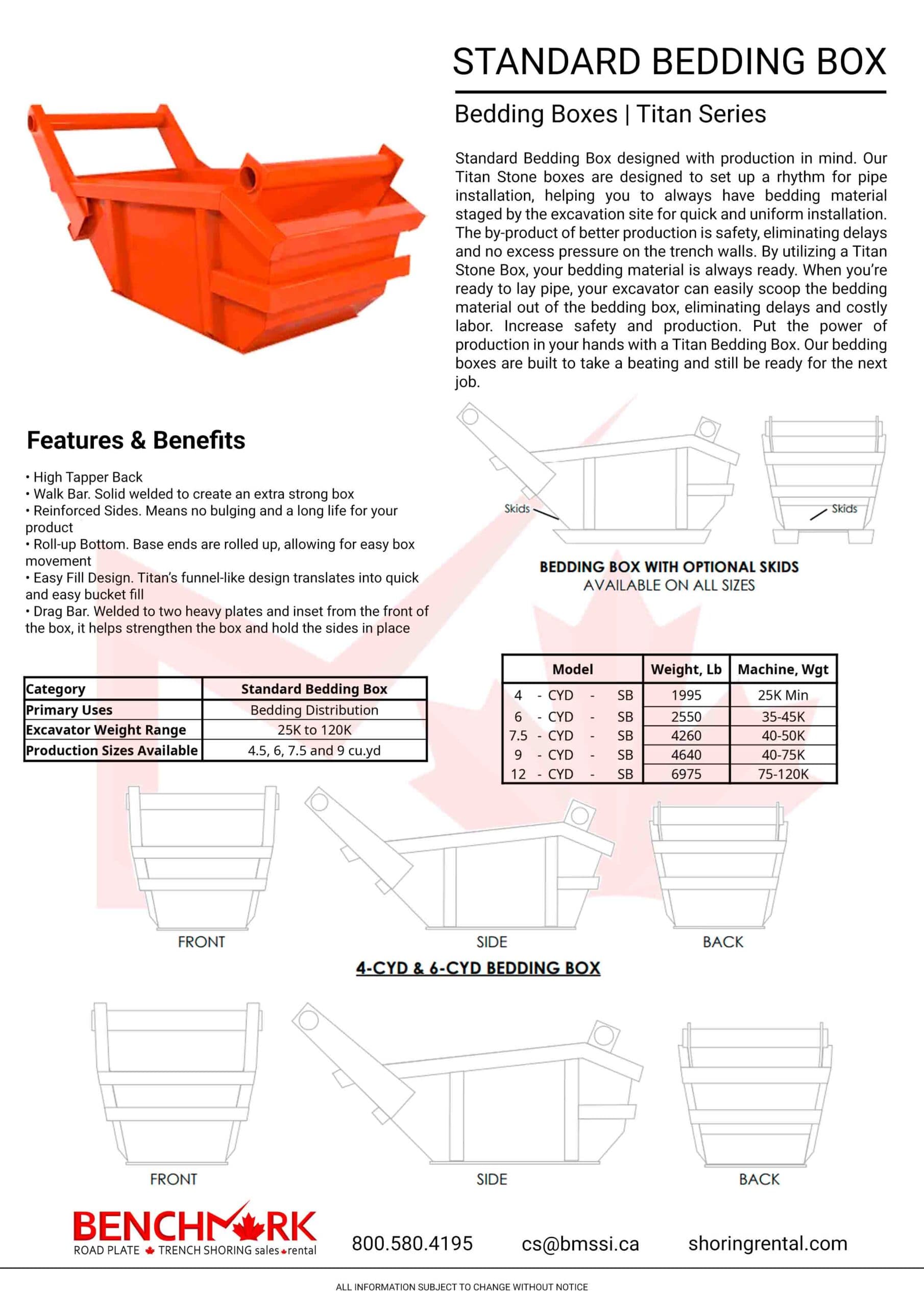 STANDARD BEDDING BOX

Bedding Boxes | Titan Series

Standard Bedding Box designed with production in mind. Our Titan Stone boxes are designed to set up a rhythm for pipe installation, helping you to always have bedding material staged by the excavation site for quick and uniform installation. The by-product of better production is safety, eliminating delays and no excess pressure on the trench walls. By utilizing a Titan Stone Box, your bedding material is always ready. When you're ready to lay pipe, your excavator can easily scoop the bedding material out of the bedding box, eliminating delays and costly labor. Increase safety and production. Put the power of production in your hands with a Titan Bedding Box. Our bedding boxes are built to take a beating and still be ready for the next job.

Features & Benefits

• High Tapper Back
• Walk Bar. Solid welded to create an extra strong box
• Reinforced Sides. Means no bulging and a long life for your product
• Roll-up Bottom. Base ends are rolled up, allowing for easy box movement
• Easy Fill Design. Titan's funnel-like design translates into quick and easy bucket fill
• Drag Bar. Welded to two heavy plates and inset from the front of the box, it helps strengthen the box and hold the sides in place

Skids

Skids

BEDDING BOX WITH OPTIONAL SKIDS
AVAILABLE ON ALL SIZES

| Category | Standard Bedding Box |
|---|---|
| Primary Uses | Bedding Distribution |
| Excavator Weight Range | 25K to 120K |
| Production Sizes Available | 4.5, 6, 7.5 and 9 cu.yd |

| Model | Weight, Lb | Machine, Wgt |
|---|---|---|
| 4 - CYD - SB | 1995 | 25K Min |
| 6 - CYD - SB | 2550 | 35-45K |
| 7.5 - CYD - SB | 4260 | 40-50K |
| 9 - CYD - SB | 4640 | 40-75K |
| 12 - CYD - SB | 6975 | 75-120K |

FRONT SIDE BACK

4-CYD & 6-CYD BEDDING BOX

FRONT SIDE BACK

BENCHMARK
ROAD PLATE TRENCH SHORING sales rental

800.580.4195 cs@bmssi.ca shoringrental.com

ALL INFORMATION SUBJECT TO CHANGE WITHOUT NOTICE